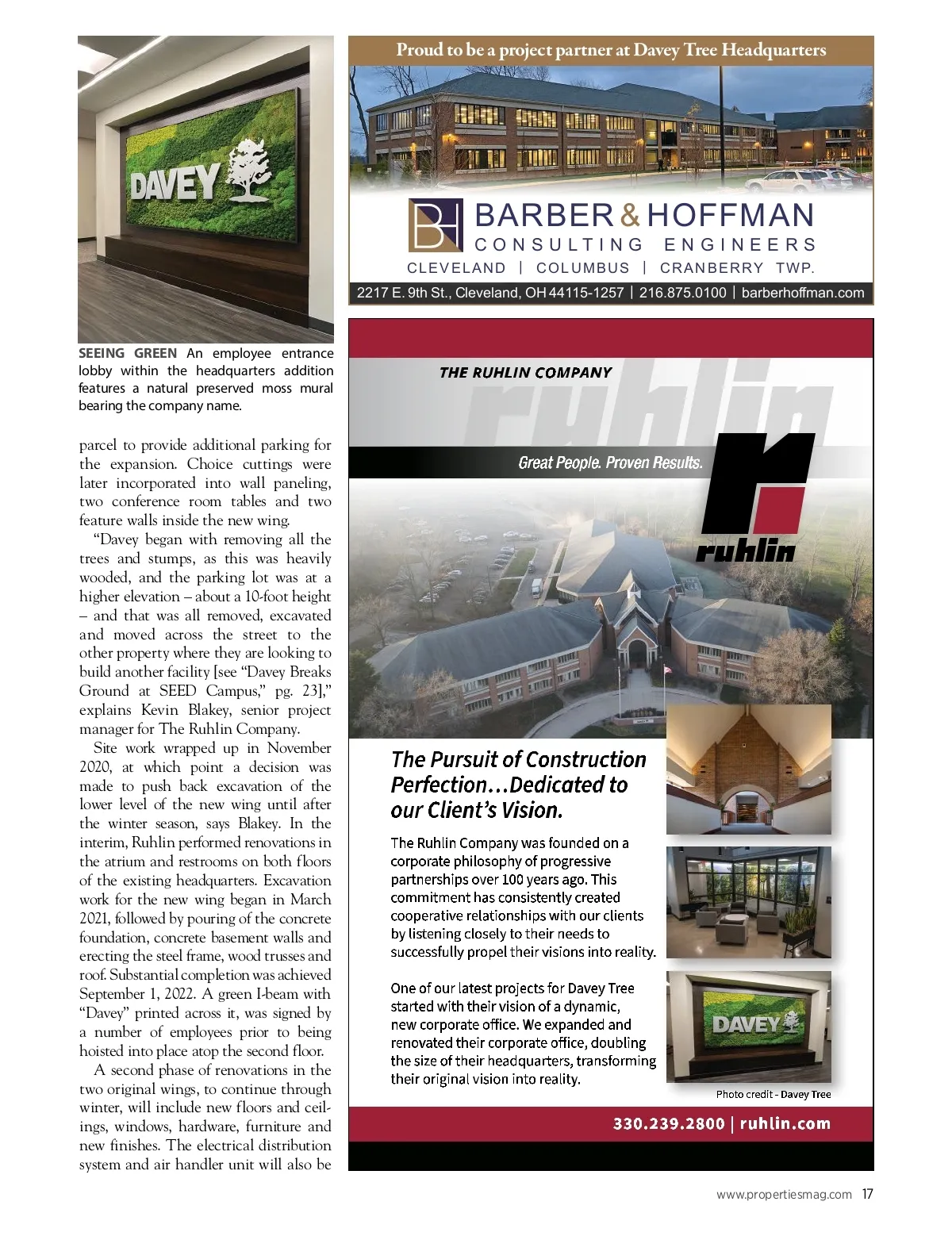 DAVEY

SEEING GREEN An employee entrance lobby within the headquarters addition features a natural preserved moss mural bearing the company name.

parcel to provide additional parking for the expansion. Choice cuttings were later incorporated into wall paneling, two conference room tables and two feature walls inside the new wing.

"Davey began with removing all the trees and stumps, as this was heavily wooded, and the parking lot was at a higher elevation – about a 10-foot height – and that was all removed, excavated and moved across the street to the other property where they are looking to build another facility [see "Davey Breaks Ground at SEED Campus," pg. 23]," explains Kevin Blakey, senior project manager for The Ruhlin Company.

Site work wrapped up in November 2020, at which point a decision was made to push back excavation of the lower level of the new wing until after the winter season, says Blakey. In the interim, Ruhlin performed renovations in the atrium and restrooms on both floors of the existing headquarters. Excavation work for the new wing began in March 2021, followed by pouring of the concrete foundation, concrete basement walls and erecting the steel frame, wood trusses and roof. Substantial completion was achieved September 1, 2022. A green I-beam with "Davey" printed across it, was signed by a number of employees prior to being hoisted into place atop the second floor.

A second phase of renovations in the two original wings, to continue through winter, will include new floors and ceilings, windows, hardware, furniture and new finishes. The electrical distribution system and air handler unit will also be

Proud to be a project partner at Davey Tree Headquarters

BH BARBER & HOFFMAN
CONSULTING ENGINEERS
CLEVELAND | COLUMBUS | CRANBERRY TWP.
2217 E. 9th St., Cleveland, OH 44115-1257 | 216.875.0100 | barberhoffman.com

THE RUHLIN COMPANY
ruhlin
Great People. Proven Results.
ruhlin

The Pursuit of Construction Perfection…Dedicated to our Client's Vision.

The Ruhlin Company was founded on a corporate philosophy of progressive partnerships over 100 years ago. This commitment has consistently created cooperative relationships with our clients by listening closely to their needs to successfully propel their visions into reality.

One of our latest projects for Davey Tree started with their vision of a dynamic, new corporate office. We expanded and renovated their corporate office, doubling the size of their headquarters, transforming their original vision into reality.

DAVEY
Photo credit - Davey Tree

330.239.2800 | ruhlin.com

www.propertiesmag.com 17